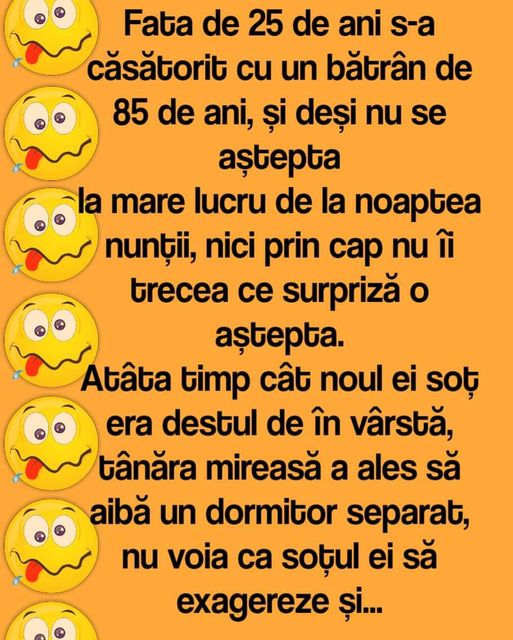 Fata de 25 de ani s-a căsătorit cu un bătrân de 85 de ani, și deși nu se aștepta
la mare lucru de la noaptea nunții, nici prin cap nu îi trecea ce surpriză o aștepta.
Atâta timp cât noul ei soț era destul de în vârstă, tânăra mireasă a ales să aibă un dormitor separat, nu voia ca soțul ei să exagereze și...